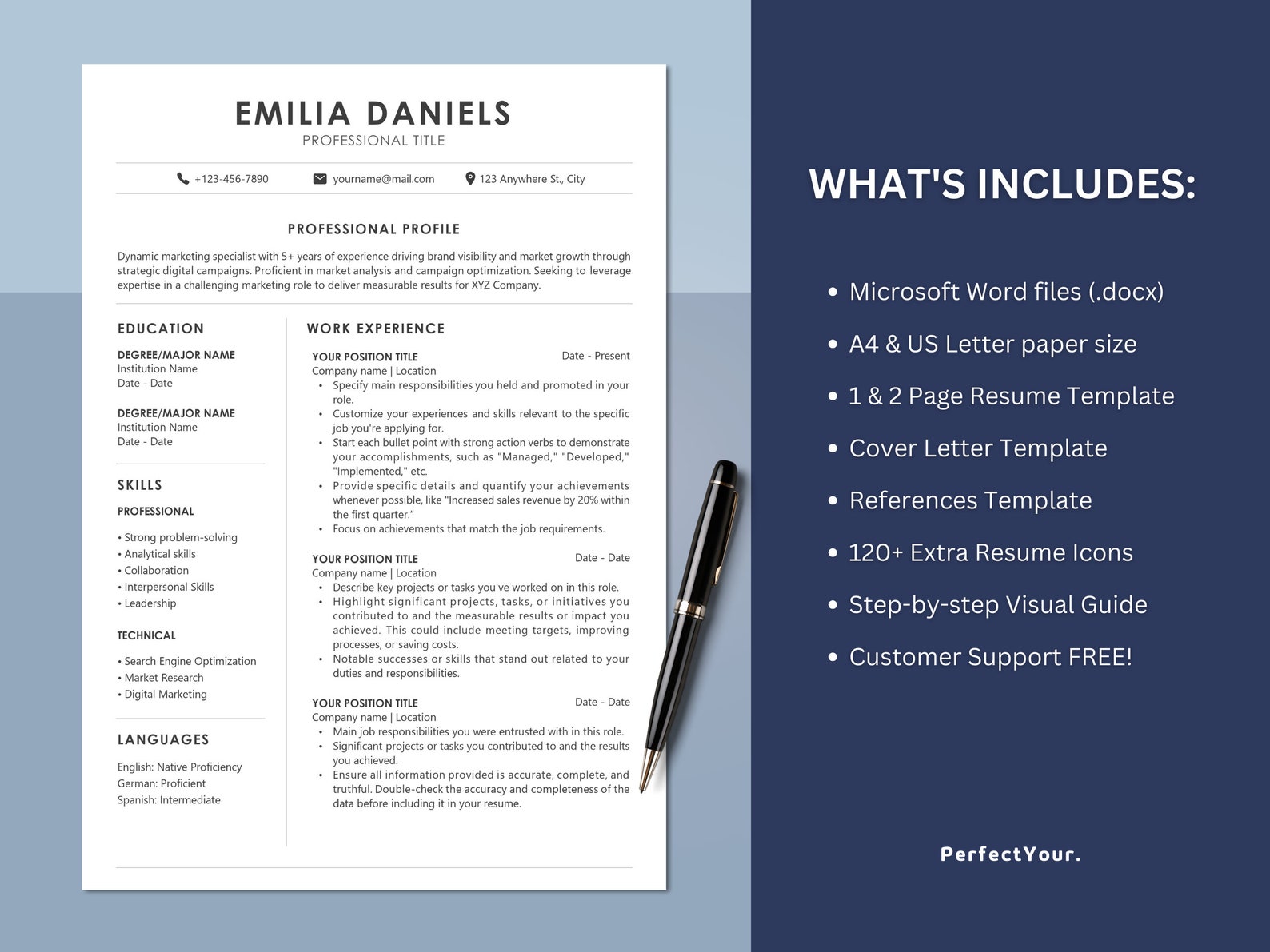 EMILIA DANIELS
PROFESSIONAL TITLE

+123-456-7890 yourname@mail.com 123 Anywhere St., City

PROFESSIONAL PROFILE

Dynamic marketing specialist with 5+ years of experience driving brand visibility and market growth through strategic digital campaigns. Proficient in market analysis and campaign optimization. Seeking to leverage expertise in a challenging marketing role to deliver measurable results for XYZ Company.

EDUCATION

DEGREE/MAJOR NAME
Institution Name
Date - Date

DEGREE/MAJOR NAME
Institution Name
Date - Date

SKILLS

PROFESSIONAL

• Strong problem-solving
• Analytical skills
• Collaboration
• Interpersonal Skills
• Leadership

TECHNICAL

• Search Engine Optimization
• Market Research
• Digital Marketing

LANGUAGES

English: Native Proficiency
German: Proficient
Spanish: Intermediate

WORK EXPERIENCE

YOUR POSITION TITLE Date - Present
Company name | Location
• Specify main responsibilities you held and promoted in your role.
• Customize your experiences and skills relevant to the specific job you're applying for.
• Start each bullet point with strong action verbs to demonstrate your accomplishments, such as "Managed," "Developed," "Implemented," etc.
• Provide specific details and quantify your achievements whenever possible, like "Increased sales revenue by 20% within the first quarter."
• Focus on achievements that match the job requirements.

YOUR POSITION TITLE Date - Date
Company name | Location
• Describe key projects or tasks you've worked on in this role.
• Highlight significant projects, tasks, or initiatives you contributed to and the measurable results or impact you achieved. This could include meeting targets, improving processes, or saving costs.
• Notable successes or skills that stand out related to your duties and responsibilities.

YOUR POSITION TITLE Date - Date
Company name | Location
• Main job responsibilities you were entrusted with in this role.
• Significant projects or tasks you contributed to and the results you achieved.
• Ensure all information provided is accurate, complete, and truthful. Double-check the accuracy and completeness of the data before including it in your resume.

WHAT'S INCLUDES:

• Microsoft Word files (.docx)
• A4 & US Letter paper size
• 1 & 2 Page Resume Template
• Cover Letter Template
• References Template
• 120+ Extra Resume Icons
• Step-by-step Visual Guide
• Customer Support FREE!

PerfectYour.